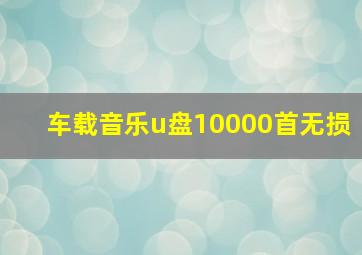 车载音乐u盘10000首无损